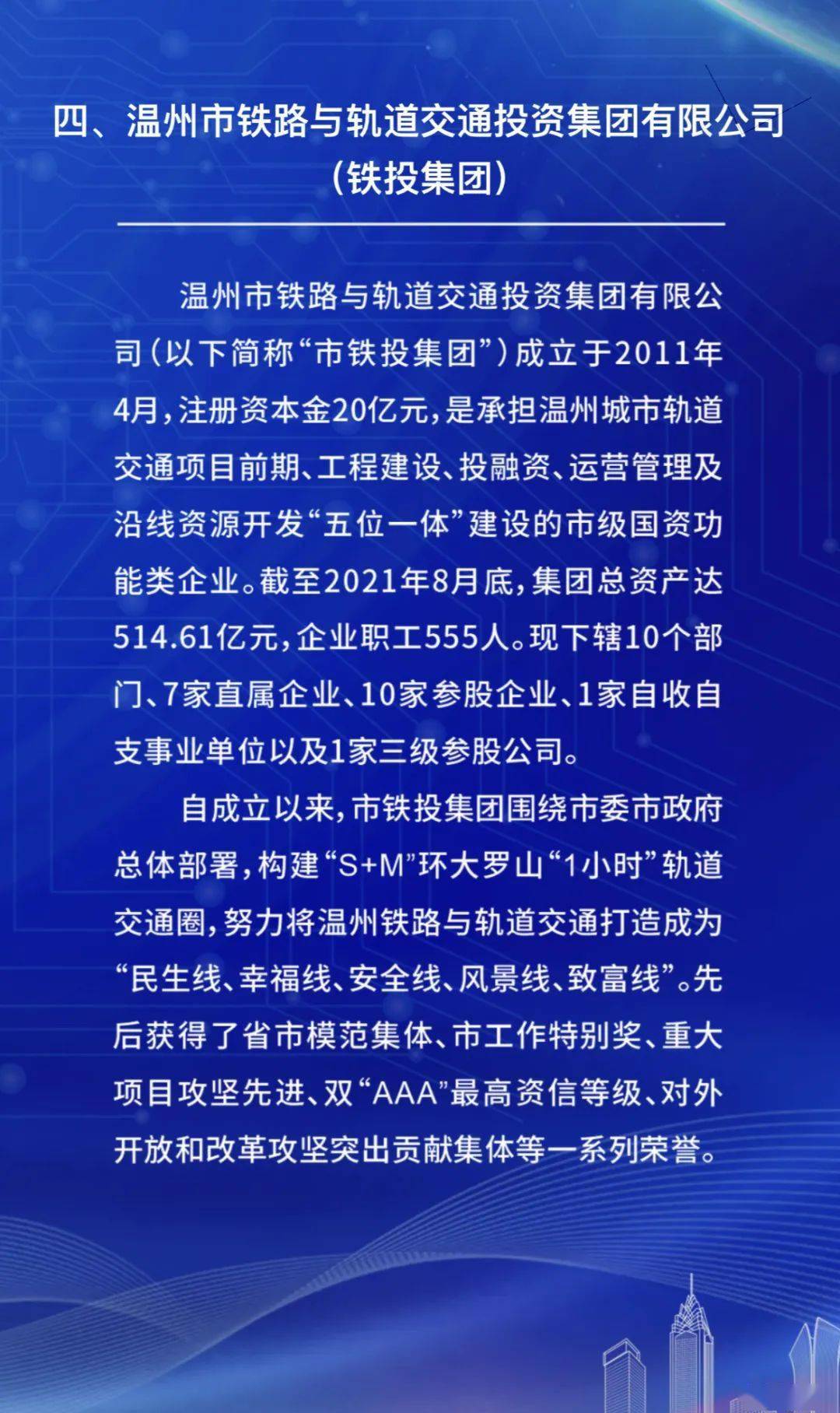 四、温州市铁路与轨道交通投资集团有限公司（铁投集团）

温州市铁路与轨道交通投资集团有限公司（以下简称“市铁投集团”）成立于2011年4月，注册资本金20亿元，是承担温州城市轨道交通项目前期、工程建设、投融资、运营管理及沿线资源开发“五位一体”建设的市级国资功能类企业。截至2021年8月底，集团总资产达514.61亿元，企业职工555人。现下辖10个部门、7家直属企业、10家参股企业、1家自收自支事业单位以及1家三级参股公司。

自成立以来，市铁投集团围绕市委市政府总体部署，构建“S+M”环大罗山“1小时”轨道交通圈，努力将温州铁路与轨道交通打造成为“民生线、幸福线、安全线、风景线、致富线”。先后获得了省市模范集体、市工作特别奖、重大项目攻坚先进、双“AAA”最高资信等级、对外开放和改革攻坚突出贡献集体等一系列荣誉。